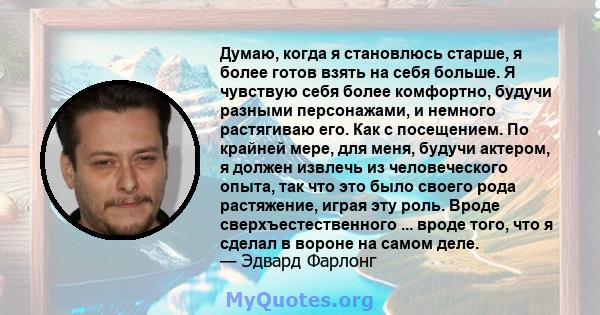 Думаю, когда я становлюсь старше, я более готов взять на себя больше. Я чувствую себя более комфортно, будучи разными персонажами, и немного растягиваю его. Как с посещением. По крайней мере, для меня, будучи актером, я должен извлечь из человеческого опыта, так что это было своего рода растяжение, играя эту роль. Вроде сверхъестественного ... вроде того, что я сделал в вороне на самом деле.
— Эдвард Фарлонг

MyQuotes.org